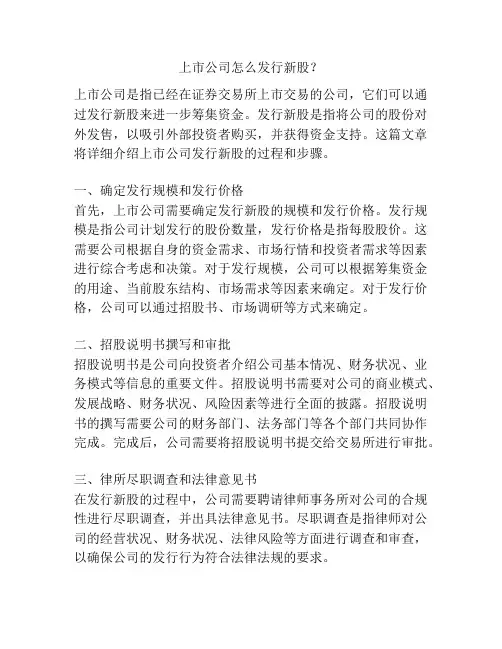 上市公司怎么发行新股?

上市公司是指已经在证券交易所上市交易的公司，它们可以通过发行新股来进一步筹集资金。发行新股是指将公司的股份对外发售，以吸引外部投资者购买，并获得资金支持。这篇文章将详细介绍上市公司发行新股的过程和步骤。

一、确定发行规模和发行价格
首先，上市公司需要确定发行新股的规模和发行价格。发行规模是指公司计划发行的股份数量，发行价格是指每股股价。这需要公司根据自身的资金需求、市场行情和投资者需求等因素进行综合考虑和决策。对于发行规模，公司可以根据筹集资金的用途、当前股东结构、市场需求等因素来确定。对于发行价格，公司可以通过招股书、市场调研等方式来确定。

二、招股说明书撰写和审批
招股说明书是公司向投资者介绍公司基本情况、财务状况、业务模式等信息的重要文件。招股说明书需要对公司的商业模式、发展战略、财务状况、风险因素等进行全面的披露。招股说明书的撰写需要公司的财务部门、法务部门等各个部门共同协作完成。完成后，公司需要将招股说明书提交给交易所进行审批。

三、律所尽职调查和法律意见书
在发行新股的过程中，公司需要聘请律师事务所对公司的合规性进行尽职调查，并出具法律意见书。尽职调查是指律师对公司的经营状况、财务状况、法律风险等方面进行调查和审查，以确保公司的发行行为符合法律法规的要求。